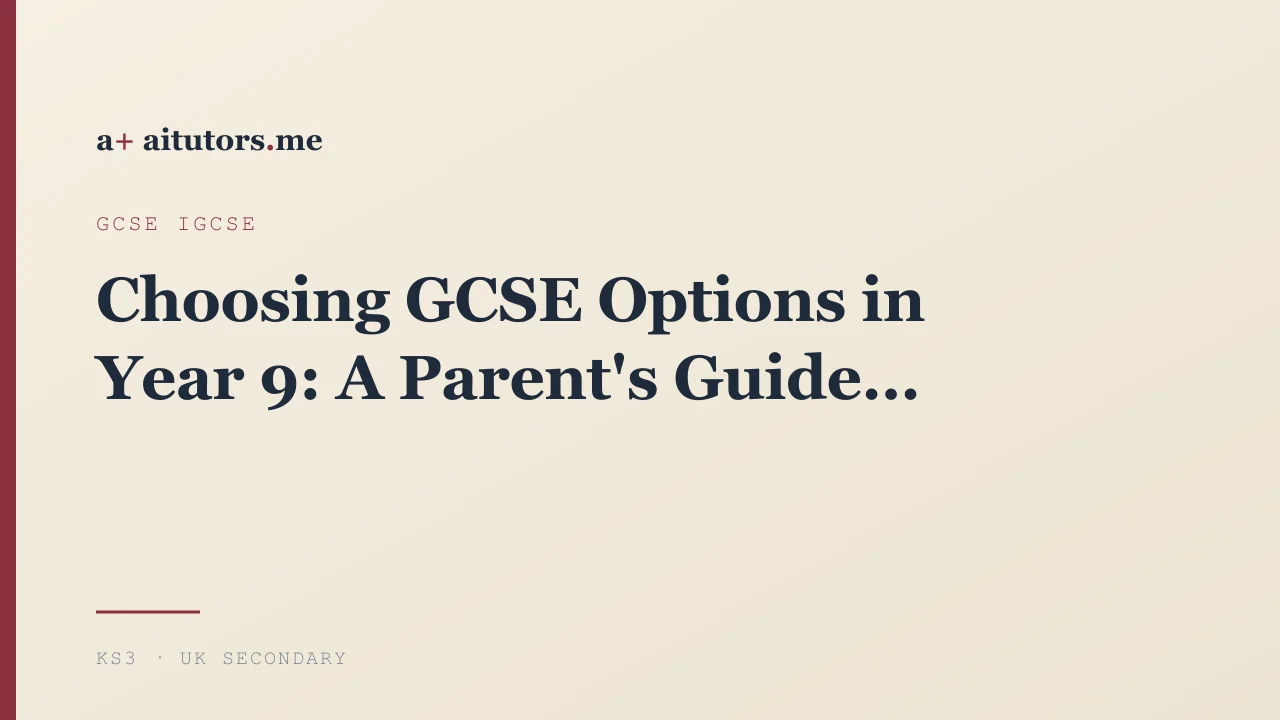 a+ aitutors.me

GCSE IGCSE

Choosing GCSE Options in Year 9: A Parent's Guide...

KS3 · UK SECONDARY